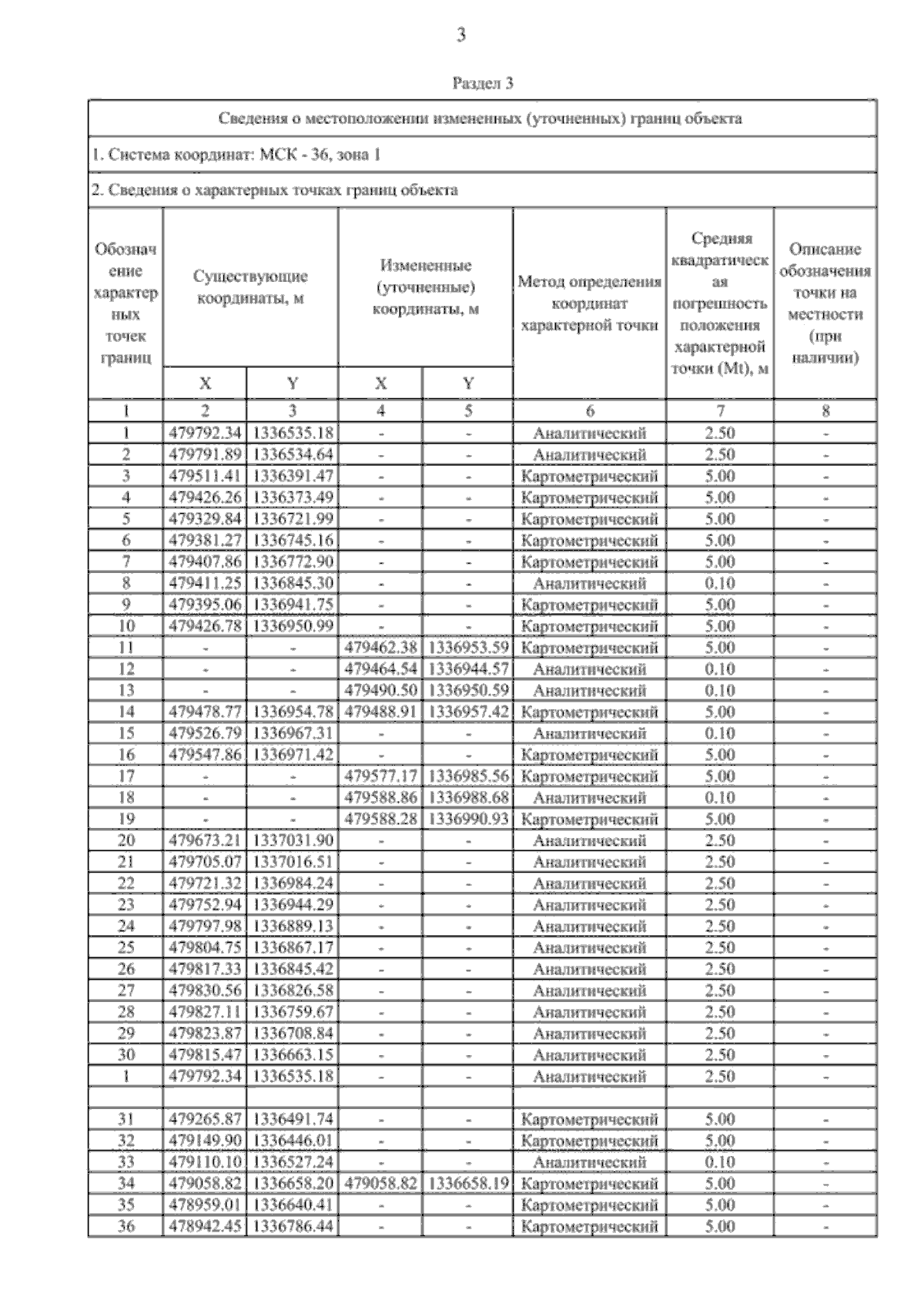 3

Раздел 3

Сведения о местоположении измененных (уточненных) границ объекта

1. Система координат: МСК - 36, зона 1

2. Сведения о характерных точках границ объекта

| Обозначение характерных точек границ | Существующие координаты, м X | Существующие координаты, м Y | Измененные (уточненные) координаты, м X | Измененные (уточненные) координаты, м Y | Метод определения координат характерной точки | Средняя квадратическая погрешность положения характерной точки (Mt), м | Описание обозначения точки на местности (при наличии) |
|---|---|---|---|---|---|---|---|
| 1 | 2 | 3 | 4 | 5 | 6 | 7 | 8 |
| 1 | 479792.34 | 1336535.18 | - | - | Аналитический | 2.50 | - |
| 2 | 479791.89 | 1336534.64 | - | - | Аналитический | 2.50 | - |
| 3 | 479511.41 | 1336391.47 | - | - | Картометрический | 5.00 | - |
| 4 | 479426.26 | 1336373.49 | - | - | Картометрический | 5.00 | - |
| 5 | 479329.84 | 1336721.99 | - | - | Картометрический | 5.00 | - |
| 6 | 479381.27 | 1336745.16 | - | - | Картометрический | 5.00 | - |
| 7 | 479407.86 | 1336772.90 | - | - | Картометрический | 5.00 | - |
| 8 | 479411.25 | 1336845.30 | - | - | Аналитический | 0.10 | - |
| 9 | 479395.06 | 1336941.75 | - | - | Картометрический | 5.00 | - |
| 10 | 479426.78 | 1336950.99 | - | - | Картометрический | 5.00 | - |
| 11 | - | - | 479462.38 | 1336953.59 | Картометрический | 5.00 | - |
| 12 | - | - | 479464.54 | 1336944.57 | Аналитический | 0.10 | - |
| 13 | - | - | 479490.50 | 1336950.59 | Аналитический | 0.10 | - |
| 14 | 479478.77 | 1336954.78 | 479488.91 | 1336957.42 | Картометрический | 5.00 | - |
| 15 | 479526.79 | 1336967.31 | - | - | Аналитический | 0.10 | - |
| 16 | 479547.86 | 1336971.42 | - | - | Картометрический | 5.00 | - |
| 17 | - | - | 479577.17 | 1336985.56 | Картометрический | 5.00 | - |
| 18 | - | - | 479588.86 | 1336988.68 | Аналитический | 0.10 | - |
| 19 | - | - | 479588.28 | 1336990.93 | Картометрический | 5.00 | - |
| 20 | 479673.21 | 1337031.90 | - | - | Аналитический | 2.50 | - |
| 21 | 479705.07 | 1337016.51 | - | - | Аналитический | 2.50 | - |
| 22 | 479721.32 | 1336984.24 | - | - | Аналитический | 2.50 | - |
| 23 | 479752.94 | 1336944.29 | - | - | Аналитический | 2.50 | - |
| 24 | 479797.98 | 1336889.13 | - | - | Аналитический | 2.50 | - |
| 25 | 479804.75 | 1336867.17 | - | - | Аналитический | 2.50 | - |
| 26 | 479817.33 | 1336845.42 | - | - | Аналитический | 2.50 | - |
| 27 | 479830.56 | 1336826.58 | - | - | Аналитический | 2.50 | - |
| 28 | 479827.11 | 1336759.67 | - | - | Аналитический | 2.50 | - |
| 29 | 479823.87 | 1336708.84 | - | - | Аналитический | 2.50 | - |
| 30 | 479815.47 | 1336663.15 | - | - | Аналитический | 2.50 | - |
| 1 | 479792.34 | 1336535.18 | - | - | Аналитический | 2.50 | - |
| | | | | | | | |
| 31 | 479265.87 | 1336491.74 | - | - | Картометрический | 5.00 | - |
| 32 | 479149.90 | 1336446.01 | - | - | Картометрический | 5.00 | - |
| 33 | 479110.10 | 1336527.24 | - | - | Аналитический | 0.10 | - |
| 34 | 479058.82 | 1336658.20 | 479058.82 | 1336658.19 | Картометрический | 5.00 | - |
| 35 | 478959.01 | 1336640.41 | - | - | Картометрический | 5.00 | - |
| 36 | 478942.45 | 1336786.44 | - | - | Картометрический | 5.00 | - |